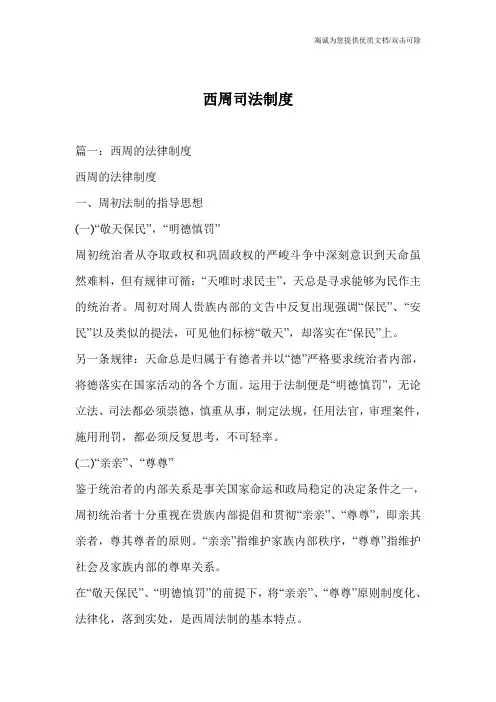 海诚为您提供优质文档/双击可除

西周司法制度

篇一：西周的法律制度

西周的法律制度

一、周初法制的指导思想

(一)“敬天保民”，“明德慎罚”

周初统治者从夺取政权和巩固政权的严峻斗争中深刻意识到天命虽然难料，但有规律可循：“天唯时求民主”，天总是寻求能够为民作主的统治者。周初对周人贵族内部的文告中反复出现强调“保民”、“安民”以及类似的提法，可见他们标榜“敬天”，却落实在“保民”上。

另一条规律：天命总是归属于有德者并以“德”严格要求统治者内部，将德落实在国家活动的各个方面。运用于法制便是“明德慎罚”，无论立法、司法都必须崇德，慎重从事，制定法规，任用法官，审理案件，施用刑罚，都必须反复思考，不可轻率。

(二)“亲亲”、“尊尊”

鉴于统治者的内部关系是事关国家命运和政局稳定的决定条件之一，周初统治者十分重视在贵族内部提倡和贯彻“亲亲”、“尊尊”，即亲其亲者，尊其尊者的原则。“亲亲”指维护家族内部秩序，“尊尊”指维护社会及家族内部的尊卑关系。

在“敬天保民”、“明德慎罚”的前提下，将“亲亲”、“尊尊”原则制度化、法律化，落到实处，是西周法制的基本特点。